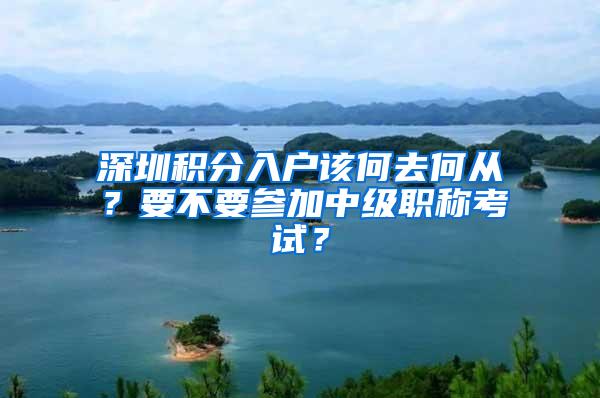 深圳积分入户该何去何从？要不要参加中级职称考试？